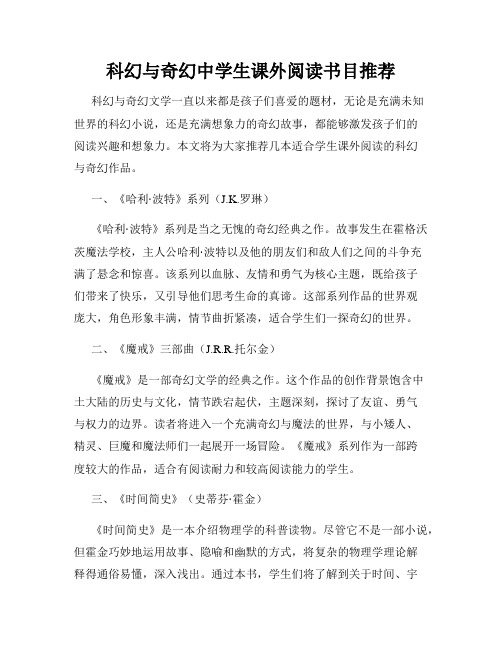 科幻与奇幻中学生课外阅读书目推荐

科幻与奇幻文学一直以来都是孩子们喜爱的题材，无论是充满未知世界的科幻小说，还是充满想象力的奇幻故事，都能够激发孩子们的阅读兴趣和想象力。本文将为大家推荐几本适合学生课外阅读的科幻与奇幻作品。

一、《哈利·波特》系列（J.K.罗琳）

《哈利·波特》系列是当之无愧的奇幻经典之作。故事发生在霍格沃茨魔法学校，主人公哈利·波特以及他的朋友们和敌人们之间的斗争充满了悬念和惊喜。该系列以血脉、友情和勇气为核心主题，既给孩子们带来了快乐，又引导他们思考生命的真谛。这部系列作品的世界观庞大，角色形象丰满，情节曲折紧凑，适合学生们一探奇幻的世界。

二、《魔戒》三部曲（J.R.R.托尔金）

《魔戒》是一部奇幻文学的经典之作。这个作品的创作背景饱含中土大陆的历史与文化，情节跌宕起伏，主题深刻，探讨了友谊、勇气与权力的边界。读者将进入一个充满奇幻与魔法的世界，与小矮人、精灵、巨魔和魔法师们一起展开一场冒险。《魔戒》系列作为一部跨度较大的作品，适合有阅读耐力和较高阅读能力的学生。

三、《时间简史》（史蒂芬·霍金）

《时间简史》是一本介绍物理学的科普读物。尽管它不是一部小说，但霍金巧妙地运用故事、隐喻和幽默的方式，将复杂的物理学理论解释得通俗易懂，深入浅出。通过本书，学生们将了解到关于时间、宇